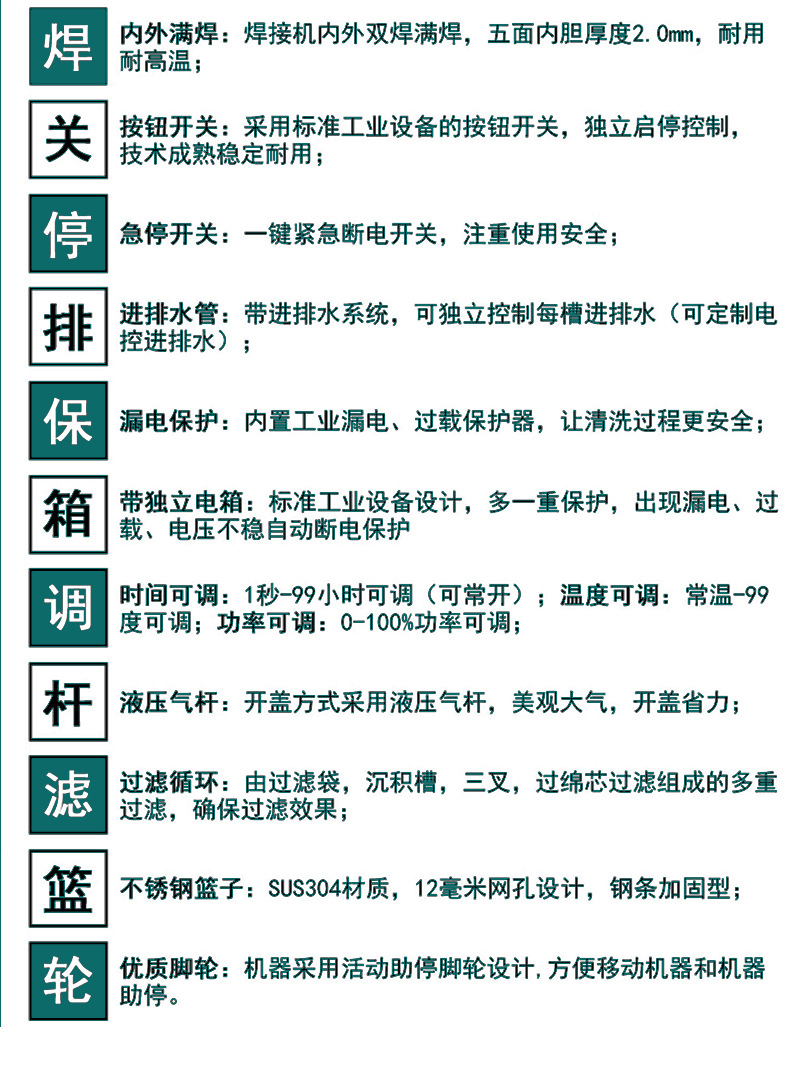 焊

内外满焊：焊接机内外双焊满焊，五面内胆厚度2.0mm，耐用耐高温；

关

按钮开关：采用标准工业设备的按钮开关，独立启停控制，技术成熟稳定耐用；

停

急停开关：一键紧急断电开关，注重使用安全；

排

进排水管：带进排水系统，可独立控制每槽进排水（可定制电控进排水）；

保

漏电保护：内置工业漏电、过载保护器，让清洗过程更安全；

箱

带独立电箱：标准工业设备设计，多一重保护，出现漏电、过载、电压不稳自动断电保护

调

时间可调：1秒-99小时可调（可常开）；温度可调：常温-99度可调；功率可调：0-100%功率可调；

杆

液压气杆：开盖方式采用液压气杆，美观大气，开盖省力；

滤

过滤循环：由过滤袋，沉积槽，三叉，过绵芯过滤组成的多重过滤，确保过滤效果；

篮

不锈钢篮子：SUS304材质，12毫米网孔设计，钢条加固型；

轮

优质脚轮：机器采用活动助停脚轮设计,方便移动机器和机器助停。